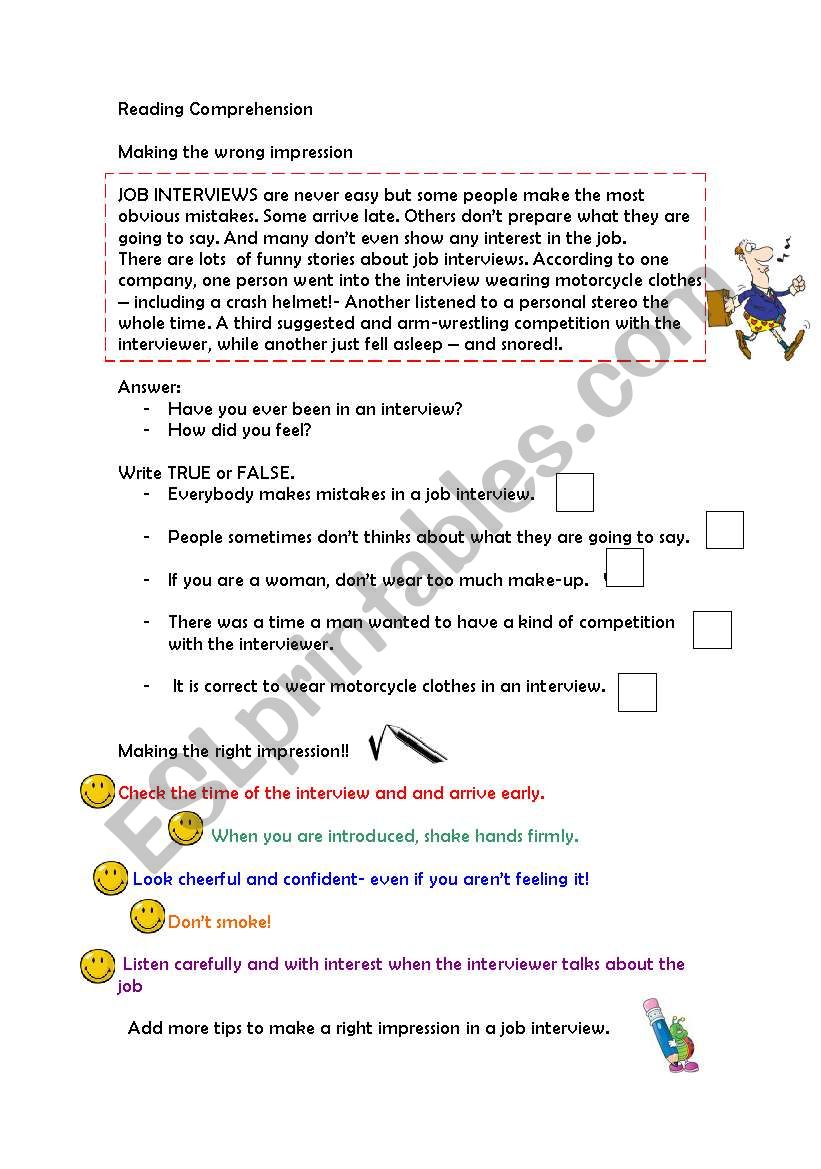 Reading Comprehension

Making the wrong impression

JOB INTERVIEWS are never easy but some people make the most obvious mistakes. Some arrive late. Others don't prepare what they are going to say. And many don't even show any interest in the job.
There are lots of funny stories about job interviews. According to one company, one person went into the interview wearing motorcycle clothes – including a crash helmet!- Another listened to a personal stereo the whole time. A third suggested and arm-wrestling competition with the interviewer, while another just fell asleep – and snored!.

Answer:
- Have you ever been in an interview?
- How did you feel?

Write TRUE or FALSE.
- Everybody makes mistakes in a job interview.
- People sometimes don't thinks about what they are going to say.
- If you are a woman, don't wear too much make-up.
- There was a time a man wanted to have a kind of competition with the interviewer.
- It is correct to wear motorcycle clothes in an interview.

Making the right impression!!

Check the time of the interview and and arrive early.

When you are introduced, shake hands firmly.

Look cheerful and confident- even if you aren't feeling it!

Don't smoke!

Listen carefully and with interest when the interviewer talks about the job

Add more tips to make a right impression in a job interview.

ESLprintables.com